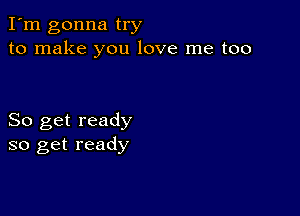 I´m gonna try
to make you love me too

So get ready
so get ready